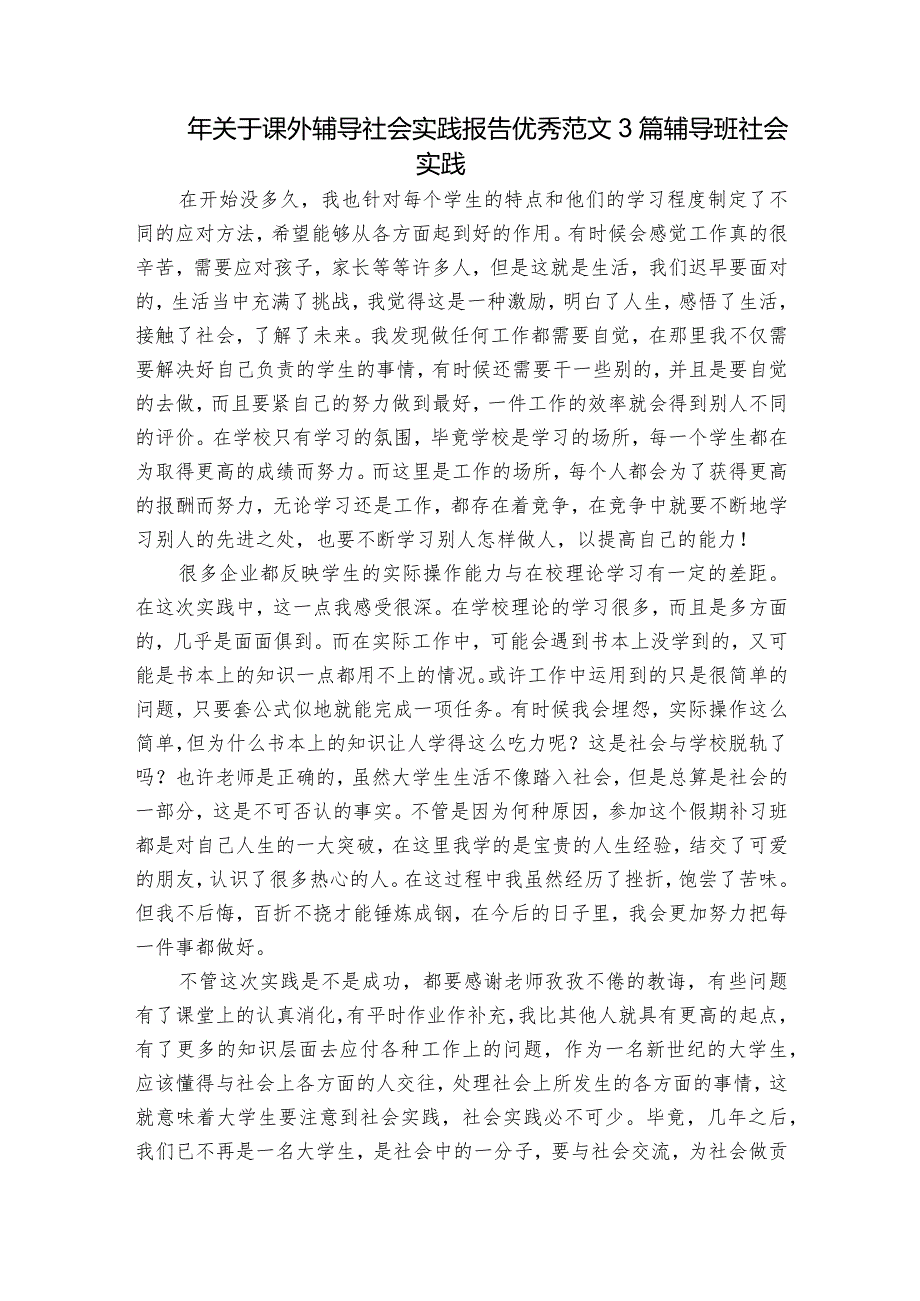 年关于课外辅导社会实践报告优秀范文3篇辅导班社会实践

在开始没多久，我也针对每个学生的特点和他们的学习程度制定了不同的应对方法，希望能够从各方面起到好的作用。有时候会感觉工作真的很辛苦，需要应对孩子，家长等等许多人，但是这就是生活，我们迟早要面对的，生活当中充满了挑战，我觉得这是一种激励，明白了人生，感悟了生活，接触了社会，了解了未来。我发现做任何工作都需要自觉，在那里我不仅需要解决好自己负责的学生的事情，有时候还需要干一些别的，并且是要自觉的去做，而且要紧自己的努力做到最好，一件工作的效率就会得到别人不同的评价。在学校只有学习的氛围，毕竟学校是学习的场所，每一个学生都在为取得更高的成绩而努力。而这里是工作的场所，每个人都会为了获得更高的报酬而努力，无论学习还是工作，都存在着竞争，在竞争中就要不断地学习别人的先进之处，也要不断学习别人怎样做人，以提高自己的能力！

很多企业都反映学生的实际操作能力与在校理论学习有一定的差距。在这次实践中，这一点我感受很深。在学校理论的学习很多，而且是多方面的，几乎是面面俱到。而在实际工作中，可能会遇到书本上没学到的，又可能是书本上的知识一点都用不上的情况。或许工作中运用到的只是很简单的问题，只要套公式似地就能完成一项任务。有时候我会埋怨，实际操作这么简单，但为什么书本上的知识让人学得这么吃力呢？这是社会与学校脱轨了吗？也许老师是正确的，虽然大学生生活不像踏入社会，但是总算是社会的一部分，这是不可否认的事实。不管是因为何种原因，参加这个假期补习班都是对自己人生的一大突破，在这里我学的是宝贵的人生经验，结交了可爱的朋友，认识了很多热心的人。在这过程中我虽然经历了挫折，饱尝了苦味。但我不后悔，百折不挠才能锤炼成钢，在今后的日子里，我会更加努力把每一件事都做好。

不管这次实践是不是成功，都要感谢老师孜孜不倦的教诲，有些问题有了课堂上的认真消化，有平时作业作补充，我比其他人就具有更高的起点，有了更多的知识层面去应付各种工作上的问题，作为一名新世纪的大学生，应该懂得与社会上各方面的人交往，处理社会上所发生的各方面的事情，这就意味着大学生要注意到社会实践，社会实践必不可少。毕竟，几年之后，我们已不再是一名大学生，是社会中的一分子，要与社会交流，为社会做贡